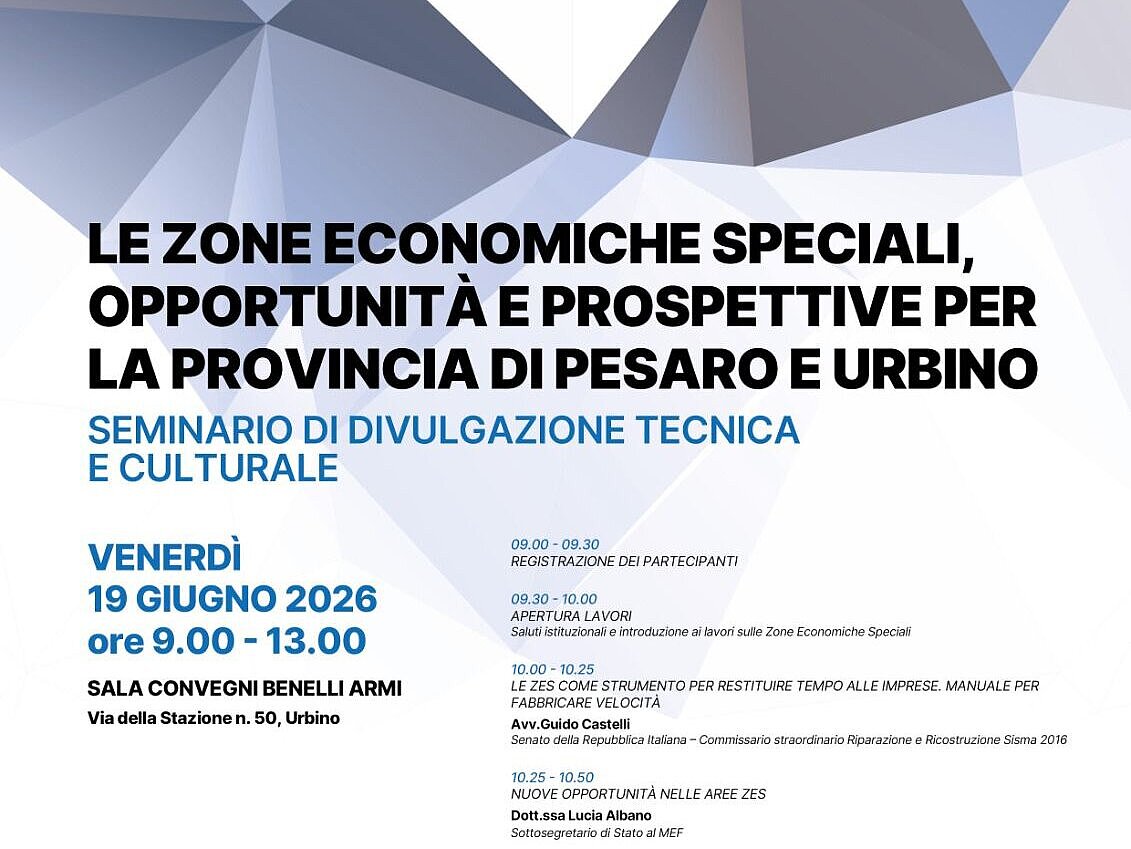 LE ZONE ECONOMICHE SPECIALI, OPPORTUNITÀ E PROSPETTIVE PER LA PROVINCIA DI PESARO E URBINO

SEMINARIO DI DIVULGAZIONE TECNICA E CULTURALE

VENERDÌ
19 GIUGNO 2026
ore 9.00 - 13.00

SALA CONVEGNI BENELLI ARMI
Via della Stazione n. 50, Urbino

09.00 - 09.30
REGISTRAZIONE DEI PARTECIPANTI

09.30 - 10.00
APERTURA LAVORI
Saluti istituzionali e introduzione ai lavori sulle Zone Economiche Speciali

10.00 - 10.25
LE ZES COME STRUMENTO PER RESTITUIRE TEMPO ALLE IMPRESE. MANUALE PER FABBRICARE VELOCITÀ
Avv.Guido Castelli
Senato della Repubblica Italiana – Commissario straordinario Riparazione e Ricostruzione Sisma 2016

10.25 - 10.50
NUOVE OPPORTUNITÀ NELLE AREE ZES
Dott.ssa Lucia Albano
Sottosegretario di Stato al MEF